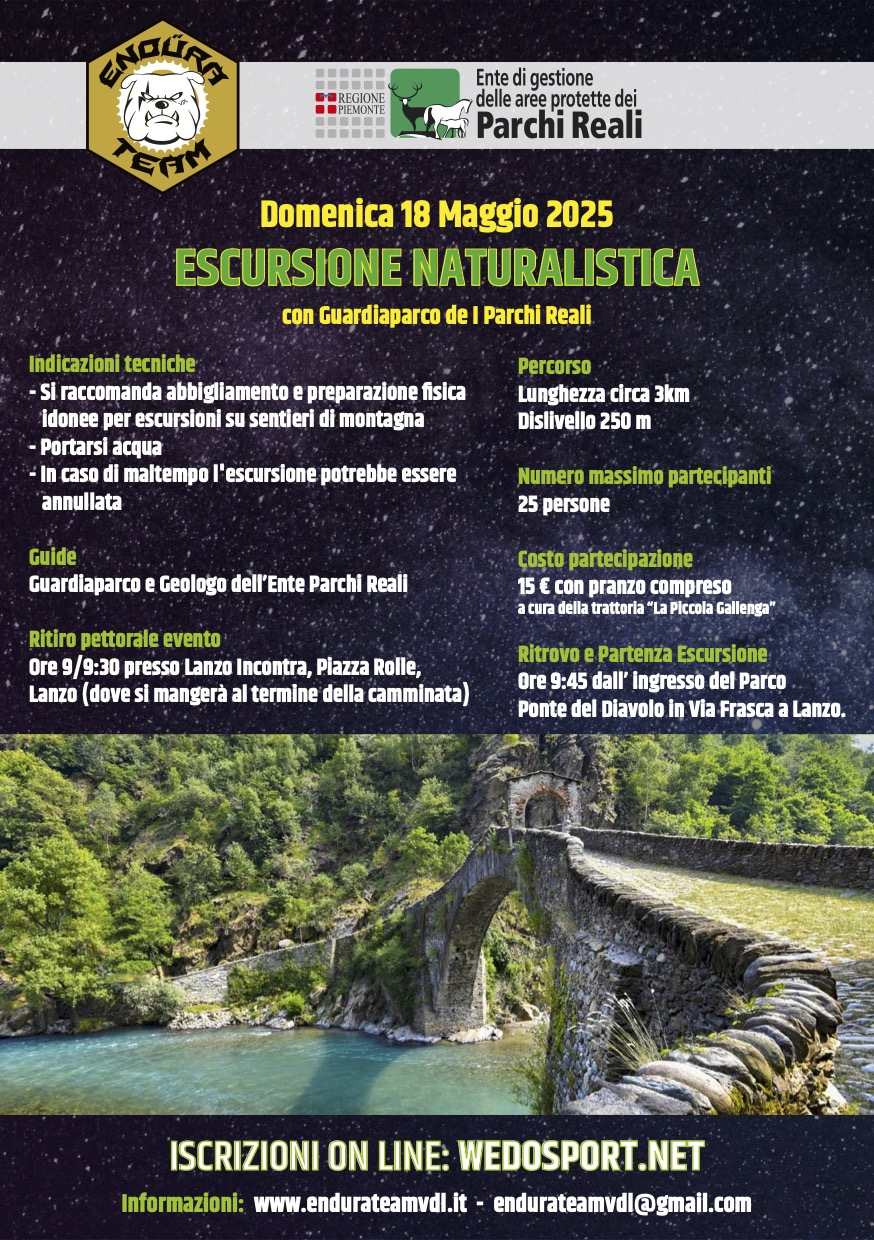 ENDÜRA TEAM

REGIONE PIEMONTE

Ente di gestione delle aree protette dei Parchi Reali

Domenica 18 Maggio 2025

ESCURSIONE NATURALISTICA

con Guardiaparco de I Parchi Reali

Indicazioni tecniche
- Si raccomanda abbigliamento e preparazione fisica idonee per escursioni su sentieri di montagna
- Portarsi acqua
- In caso di maltempo l'escursione potrebbe essere annullata

Guide
Guardiaparco e Geologo dell'Ente Parchi Reali

Ritiro pettorale evento
Ore 9/9:30 presso Lanzo Incontra, Piazza Rolle, Lanzo (dove si mangerà al termine della camminata)

Percorso
Lunghezza circa 3km
Dislivello 250 m

Numero massimo partecipanti
25 persone

Costo partecipazione
15 € con pranzo compreso
a cura della trattoria "La Piccola Gallenga"

Ritrovo e Partenza Escursione
Ore 9:45 dall' ingresso del Parco Ponte del Diavolo in Via Frasca a Lanzo.

ISCRIZIONI ON LINE: WEDOSPORT.NET

Informazioni: www.endurateamvdl.it - endurateamvdl@gmail.com